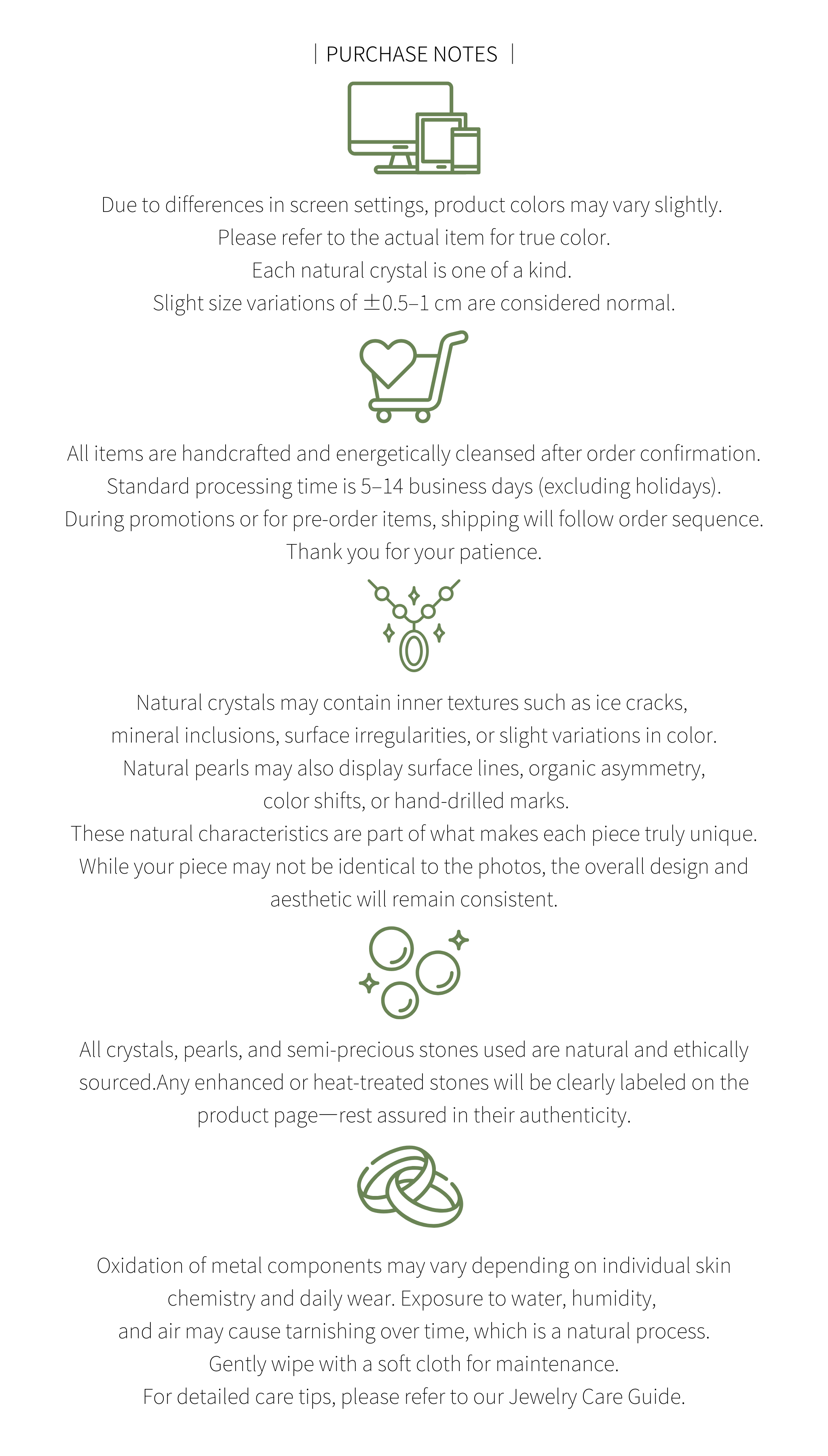 | PURCHASE NOTES |

Due to differences in screen settings, product colors may vary slightly.
Please refer to the actual item for true color.
Each natural crystal is one of a kind.
Slight size variations of ±0.5–1 cm are considered normal.

All items are handcrafted and energetically cleansed after order confirmation.
Standard processing time is 5–14 business days (excluding holidays).
During promotions or for pre-order items, shipping will follow order sequence.
Thank you for your patience.

Natural crystals may contain inner textures such as ice cracks,
mineral inclusions, surface irregularities, or slight variations in color.
Natural pearls may also display surface lines, organic asymmetry,
color shifts, or hand-drilled marks.
These natural characteristics are part of what makes each piece truly unique.
While your piece may not be identical to the photos, the overall design and aesthetic will remain consistent.

All crystals, pearls, and semi-precious stones used are natural and ethically sourced.Any enhanced or heat-treated stones will be clearly labeled on the product page—rest assured in their authenticity.

Oxidation of metal components may vary depending on individual skin chemistry and daily wear. Exposure to water, humidity,
and air may cause tarnishing over time, which is a natural process.
Gently wipe with a soft cloth for maintenance.
For detailed care tips, please refer to our Jewelry Care Guide.